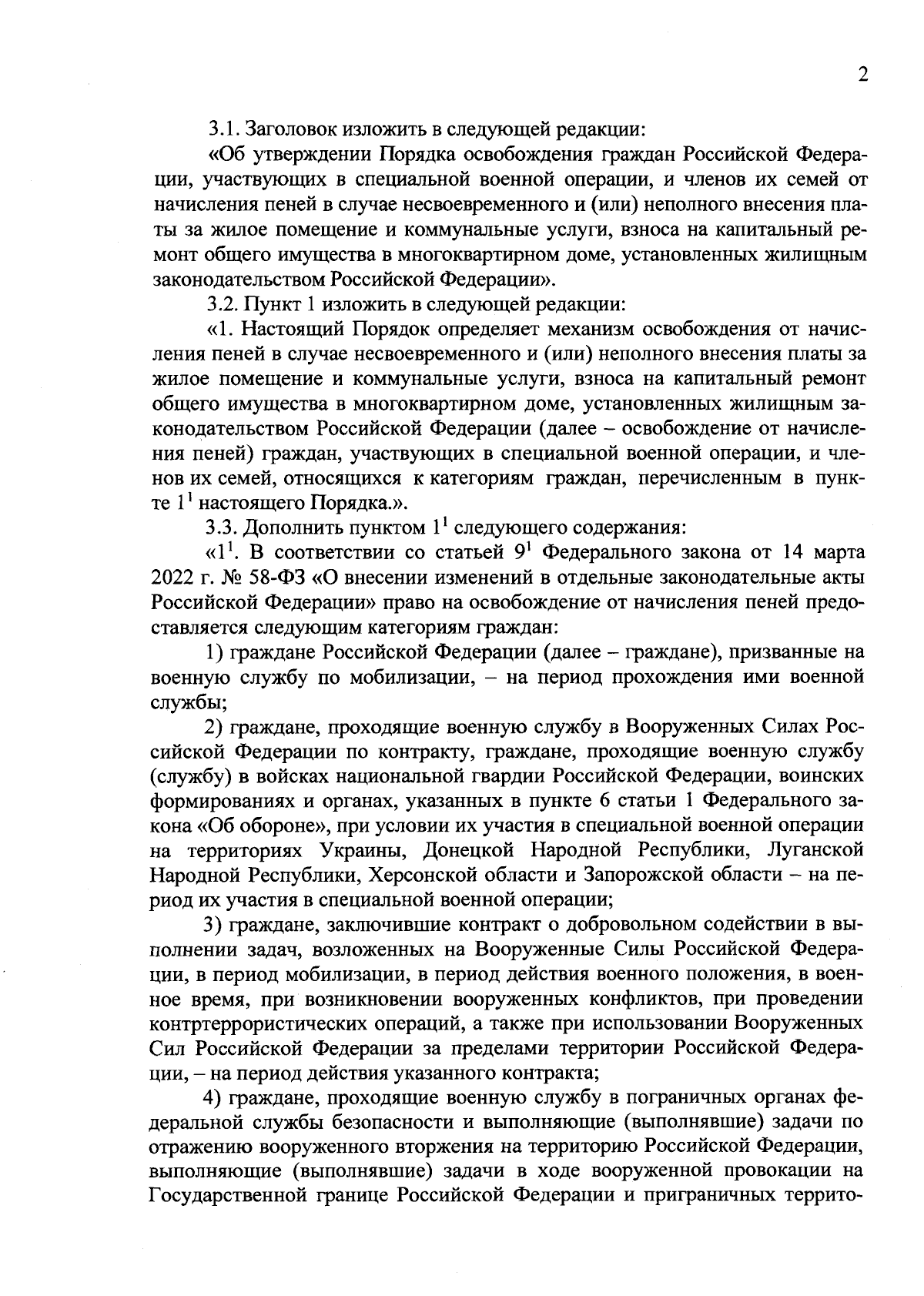 2

3.1. Заголовок изложить в следующей редакции:

«Об утверждении Порядка освобождения граждан Российской Федерации, участвующих в специальной военной операции, и членов их семей от начисления пеней в случае несвоевременного и (или) неполного внесения платы за жилое помещение и коммунальные услуги, взноса на капитальный ремонт общего имущества в многоквартирном доме, установленных жилищным законодательством Российской Федерации».

3.2. Пункт 1 изложить в следующей редакции:

«1. Настоящий Порядок определяет механизм освобождения от начисления пеней в случае несвоевременного и (или) неполного внесения платы за жилое помещение и коммунальные услуги, взноса на капитальный ремонт общего имущества в многоквартирном доме, установленных жилищным законодательством Российской Федерации (далее – освобождение от начисления пеней) граждан, участвующих в специальной военной операции, и членов их семей, относящихся к категориям граждан, перечисленным в пункте $1^1$ настоящего Порядка.».

3.3. Дополнить пунктом $1^1$ следующего содержания:

«$1^1$. В соответствии со статьей $9^1$ Федерального закона от 14 марта 2022 г. № 58-ФЗ «О внесении изменений в отдельные законодательные акты Российской Федерации» право на освобождение от начисления пеней предоставляется следующим категориям граждан:

1) граждане Российской Федерации (далее – граждане), призванные на военную службу по мобилизации, – на период прохождения ими военной службы;

2) граждане, проходящие военную службу в Вооруженных Силах Российской Федерации по контракту, граждане, проходящие военную службу (службу) в войсках национальной гвардии Российской Федерации, воинских формированиях и органах, указанных в пункте 6 статьи 1 Федерального закона «Об обороне», при условии их участия в специальной военной операции на территориях Украины, Донецкой Народной Республики, Луганской Народной Республики, Херсонской области и Запорожской области – на период их участия в специальной военной операции;

3) граждане, заключившие контракт о добровольном содействии в выполнении задач, возложенных на Вооруженные Силы Российской Федерации, в период мобилизации, в период действия военного положения, в военное время, при возникновении вооруженных конфликтов, при проведении контртеррористических операций, а также при использовании Вооруженных Сил Российской Федерации за пределами территории Российской Федерации, – на период действия указанного контракта;

4) граждане, проходящие военную службу в пограничных органах федеральной службы безопасности и выполняющие (выполнявшие) задачи по отражению вооруженного вторжения на территорию Российской Федерации, выполняющие (выполнявшие) задачи в ходе вооруженной провокации на Государственной границе Российской Федерации и приграничных террито-